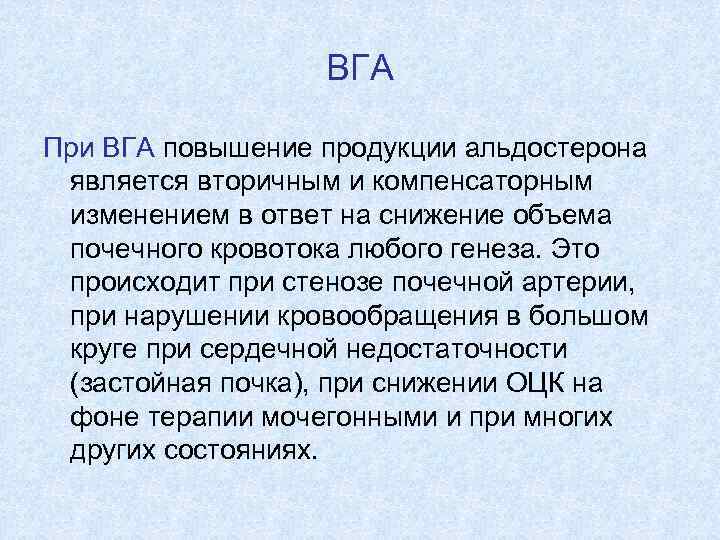 ВГА

При ВГА повышение продукции альдостерона является вторичным и компенсаторным изменением в ответ на снижение объема почечного кровотока любого генеза. Это происходит при стенозе почечной артерии, при нарушении кровообращения в большом круге при сердечной недостаточности (застойная почка), при снижении ОЦК на фоне терапии мочегонными и при многих других состояниях.